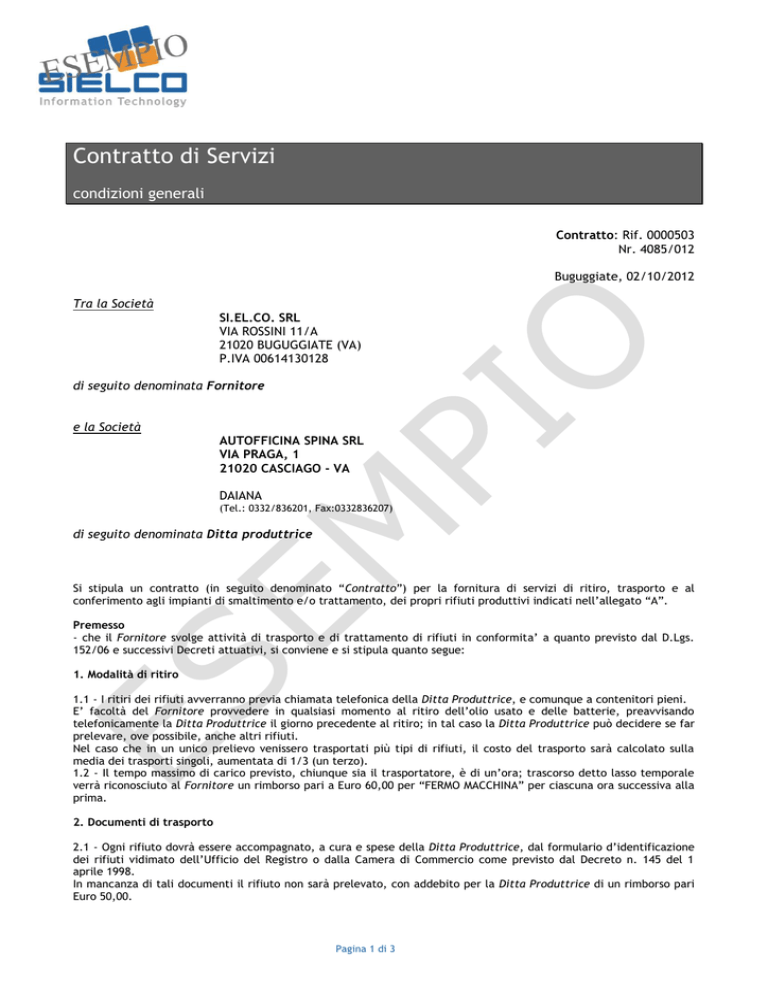 ESEMPIO
SIELCO
Information Technology

Contratto di Servizi
condizioni generali

Contratto: Rif. 0000503
Nr. 4085/012

Buguggiate, 02/10/2012

Tra la Società
SI.EL.CO. SRL
VIA ROSSINI 11/A
21020 BUGUGGIATE (VA)
P.IVA 00614130128

di seguito denominata Fornitore

e la Società
AUTOFFICINA SPINA SRL
VIA PRAGA, 1
21020 CASCIAGO - VA

DAIANA
(Tel.: 0332/836201, Fax:0332836207)

di seguito denominata Ditta produttrice

ESEMPIO

Si stipula un contratto (in seguito denominato "Contratto") per la fornitura di servizi di ritiro, trasporto e al conferimento agli impianti di smaltimento e/o trattamento, dei propri rifiuti produttivi indicati nell'allegato "A".

Premesso
- che il Fornitore svolge attività di trasporto e di trattamento di rifiuti in conformita' a quanto previsto dal D.Lgs. 152/06 e successivi Decreti attuativi, si conviene e si stipula quanto segue:

1. Modalità di ritiro

1.1 - I ritiri dei rifiuti avverranno previa chiamata telefonica della Ditta Produttrice, e comunque a contenitori pieni.
E' facoltà del Fornitore provvedere in qualsiasi momento al ritiro dell'olio usato e delle batterie, preavvisando telefonicamente la Ditta Produttrice il giorno precedente al ritiro; in tal caso la Ditta Produttrice può decidere se far prelevare, ove possibile, anche altri rifiuti.
Nel caso che in un unico prelievo venissero trasportati più tipi di rifiuti, il costo del trasporto sarà calcolato sulla media dei trasporti singoli, aumentata di 1/3 (un terzo).
1.2 - Il tempo massimo di carico previsto, chiunque sia il trasportatore, è di un'ora; trascorso detto lasso temporale verrà riconosciuto al Fornitore un rimborso pari a Euro 60,00 per "FERMO MACCHINA" per ciascuna ora successiva alla prima.

2. Documenti di trasporto

2.1 - Ogni rifiuto dovrà essere accompagnato, a cura e spese della Ditta Produttrice, dal formulario d'identificazione dei rifiuti vidimato dell'Ufficio del Registro o dalla Camera di Commercio come previsto dal Decreto n. 145 del 1 aprile 1998.
In mancanza di tali documenti il rifiuto non sarà prelevato, con addebito per la Ditta Produttrice di un rimborso pari Euro 50,00.

Pagina 1 di 3